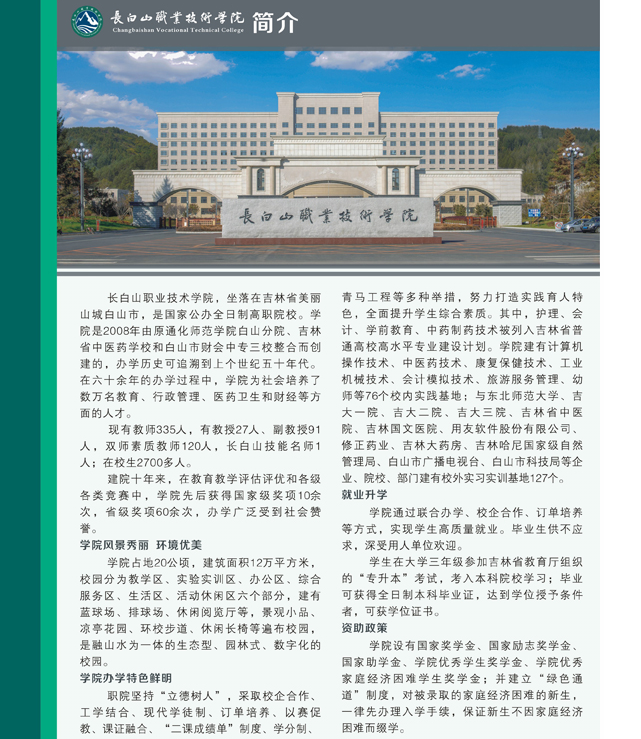 長白山職業技術學院 Changbaishan Vocational Technical College 简介

長白山職業技術學院

长白山职业技术学院，坐落在吉林省美丽山城白山市，是国家公办全日制高职院校。学院是2008年由原通化师范学院白山分院、吉林省中医药学校和白山市财会中专三校整合而创建的，办学历史可追溯到上个世纪五十年代。在六十余年的办学过程中，学院为社会培养了数万名教育、行政管理、医药卫生和财经等方面的人才。

现有教师335人，有教授27人、副教授91人，双师素质教师120人，长白山技能名师1人；在校生2700多人。

建院十年来，在教育教学评估评优和各级各类竞赛中，学院先后获得国家级奖项10余次，省级奖项60余次，办学广泛受到社会赞誉。

学院风景秀丽 环境优美

学院占地20公顷，建筑面积12万平方米，校园分为教学区、实验实训区、办公区、综合服务区、生活区、活动休闲区六个部分，建有蓝球场、排球场、休闲阅览厅等，景观小品、凉亭花园、环校步道、休闲长椅等遍布校园，是融山水为一体的生态型、园林式、数字化的校园。

学院办学特色鲜明

职院坚持“立德树人”，采取校企合作、工学结合、现代学徒制、订单培养、以赛促教、课证融合、“二课成绩单”制度、学分制、青马工程等多种举措，努力打造实践育人特色，全面提升学生综合素质。其中，护理、会计、学前教育、中药制药技术被列入吉林省普通高校高水平专业建设计划。学院建有计算机操作技术、中医药技术、康复保健技术、工业机械技术、会计模拟技术、旅游服务管理、幼师等76个校内实践基地；与东北师范大学、吉大一院、吉大二院、吉大三院、吉林省中医院、吉林国文医院、用友软件股份有限公司、修正药业、吉林大药房、吉林哈尼国家级自然管理局、白山市广播电视台、白山市科技局等企业、院校、部门建有校外实习实训基地127个。

就业升学

学院通过联合办学、校企合作、订单培养等方式，实现学生高质量就业。毕业生供不应求，深受用人单位欢迎。

学生在大学三年级参加吉林省教育厅组织的“专升本”考试，考入本科院校学习；毕业可获得全日制本科毕业证，达到学位授予条件者，可获学位证书。

资助政策

学院设有国家奖学金、国家励志奖学金、国家助学金、学院优秀学生奖学金、学院优秀家庭经济困难学生奖学金；并建立“绿色通道”制度，对被录取的家庭经济困难的新生，一律先办理入学手续，保证新生不因家庭经济困难而辍学。